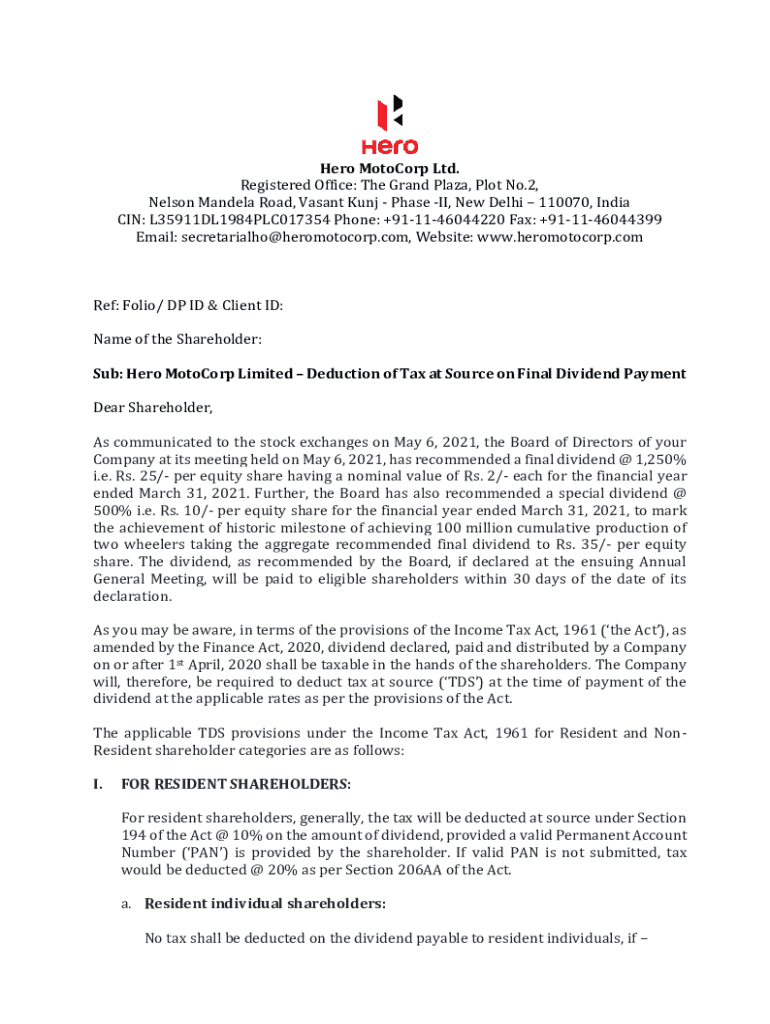 Hero

Hero MotoCorp Ltd.
Registered Office: The Grand Plaza, Plot No.2,
Nelson Mandela Road, Vasant Kunj - Phase -II, New Delhi – 110070, India
CIN: L35911DL1984PLC017354 Phone: +91-11-46044220 Fax: +91-11-46044399
Email: secretarialho@heromotocorp.com, Website: www.heromotocorp.com

Ref: Folio/ DP ID & Client ID:

Name of the Shareholder:

Sub: Hero MotoCorp Limited – Deduction of Tax at Source on Final Dividend Payment

Dear Shareholder,

As communicated to the stock exchanges on May 6, 2021, the Board of Directors of your Company at its meeting held on May 6, 2021, has recommended a final dividend @ 1,250% i.e. Rs. 25/- per equity share having a nominal value of Rs. 2/- each for the financial year ended March 31, 2021. Further, the Board has also recommended a special dividend @ 500% i.e. Rs. 10/- per equity share for the financial year ended March 31, 2021, to mark the achievement of historic milestone of achieving 100 million cumulative production of two wheelers taking the aggregate recommended final dividend to Rs. 35/- per equity share. The dividend, as recommended by the Board, if declared at the ensuing Annual General Meeting, will be paid to eligible shareholders within 30 days of the date of its declaration.

As you may be aware, in terms of the provisions of the Income Tax Act, 1961 ('the Act'), as amended by the Finance Act, 2020, dividend declared, paid and distributed by a Company on or after 1$^{st}$ April, 2020 shall be taxable in the hands of the shareholders. The Company will, therefore, be required to deduct tax at source ('TDS') at the time of payment of the dividend at the applicable rates as per the provisions of the Act.

The applicable TDS provisions under the Income Tax Act, 1961 for Resident and Non-Resident shareholder categories are as follows:

I. FOR RESIDENT SHAREHOLDERS:

For resident shareholders, generally, the tax will be deducted at source under Section 194 of the Act @ 10% on the amount of dividend, provided a valid Permanent Account Number ('PAN') is provided by the shareholder. If valid PAN is not submitted, tax would be deducted @ 20% as per Section 206AA of the Act.

a. Resident individual shareholders:

No tax shall be deducted on the dividend payable to resident individuals, if –